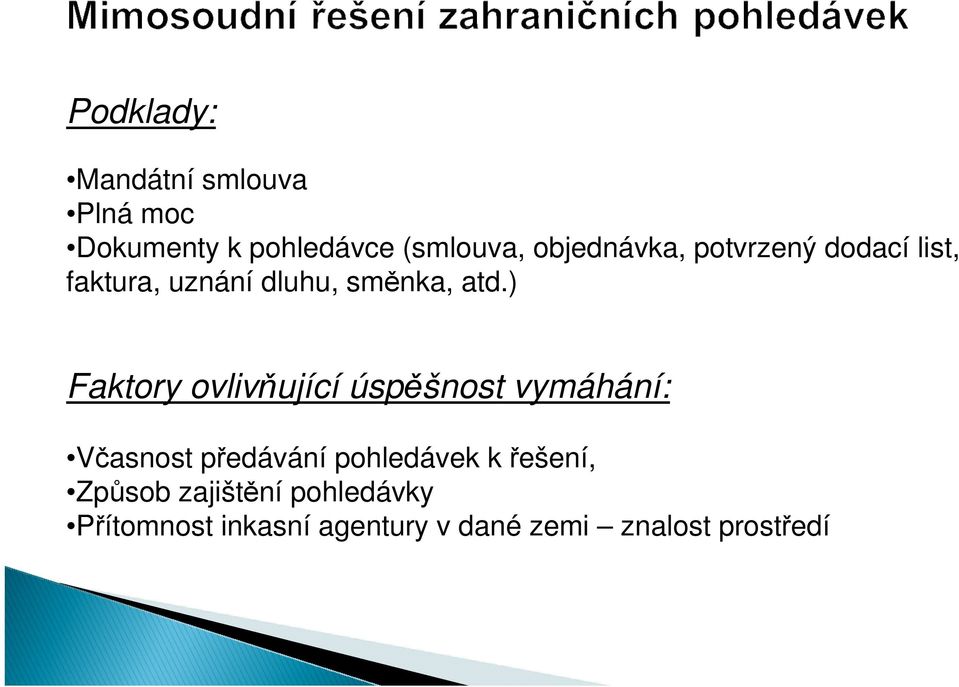 Mimosoudní řešení zahraničních pohledávek

Podklady:

•Mandátní smlouva
•Plná moc
•Dokumenty k pohledávce (smlouva, objednávka, potvrzený dodací list, faktura, uznání dluhu, směnka, atd.)

Faktory ovlivňující úspěšnost vymáhání:

•Včasnost předávání pohledávek k řešení,
•Způsob zajištění pohledávky
•Přítomnost inkasní agentury v dané zemi – znalost prostředí